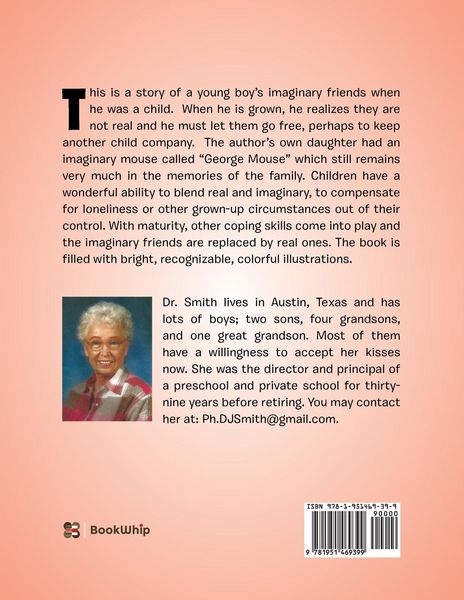 This is a story of a young boy's imaginary friends when he was a child. When he is grown, he realizes they are not real and he must let them go free, perhaps to keep another child company. The author's own daughter had an imaginary mouse called "George Mouse" which still remains very much in the memories of the family. Children have a wonderful ability to blend real and imaginary, to compensate for loneliness or other grown-up circumstances out of their control. With maturity, other coping skills come into play and the imaginary friends are replaced by real ones. The book is filled with bright, recognizable, colorful illustrations.

Dr. Smith lives in Austin, Texas and has lots of boys; two sons, four grandsons, and one great grandson. Most of them have a willingness to accept her kisses now. She was the director and principal of a preschool and private school for thirty-nine years before retiring. You may contact her at: Ph.DJSmith@gmail.com.

BookWhip

ISBN 978-1-951469-39-9
90000
9 781951 469399